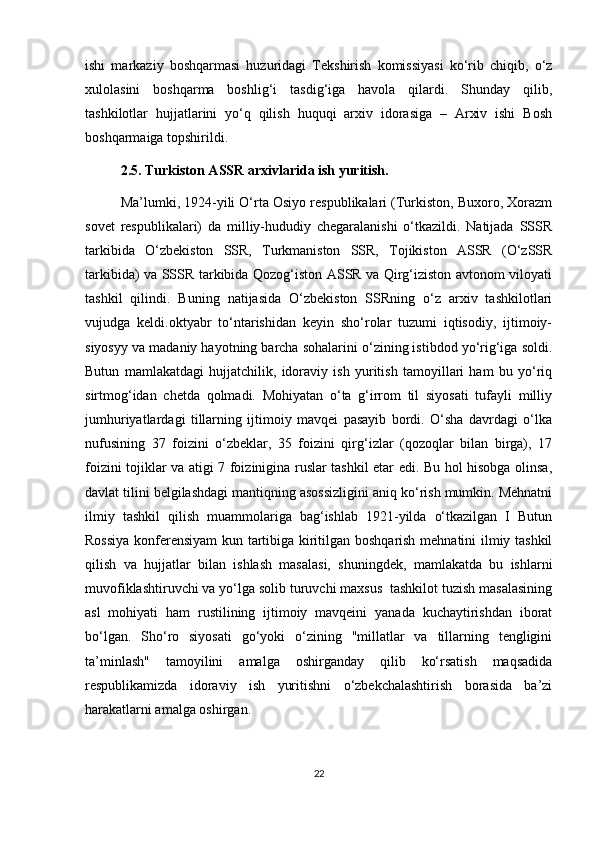 ishi markaziy boshqarmasi huzuridagi Tekshirish komissiyasi ko‘rib chiqib, o‘z xulolasini boshqarma boshlig‘i tasdig‘iga havola qilardi. Shunday qilib, tashkilotlar hujjatlarini yo‘q qilish huquqi arxiv idorasiga – Arxiv ishi Bosh boshqarmaiga topshirildi.

2.5. Turkiston ASSR arxivlarida ish yuritish.

Ma’lumki, 1924-yili O‘rta Osiyo respublikalari (Turkiston, Buxoro, Xorazm sovet respublikalari) da milliy-hududiy chegaralanishi o‘tkazildi. Natijada SSSR tarkibida O‘zbekiston SSR, Turkmaniston SSR, Tojikiston ASSR (O‘zSSR tarkibida) va SSSR tarkibida Qozog‘iston ASSR va Qirg‘iziston avtonom viloyati tashkil qilindi. Buning natijasida O‘zbekiston SSRning o‘z arxiv tashkilotlari vujudga keldi.oktyabr to‘ntarishidan keyin sho‘rolar tuzumi iqtisodiy, ijtimoiy-siyosyy va madaniy hayotning barcha sohalarini o‘zining istibdod yo‘rig‘iga soldi. Butun mamlakatdagi hujjatchilik, idoraviy ish yuritish tamoyillari ham bu yo‘riq sirtmog‘idan chetda qolmadi. Mohiyatan o‘ta g‘irrom til siyosati tufayli milliy jumhuriyatlardagi tillarning ijtimoiy mavqei pasayib bordi. O‘sha davrdagi o‘lka nufusining 37 foizini o‘zbeklar, 35 foizini qirg‘izlar (qozoqlar bilan birga), 17 foizini tojiklar va atigi 7 foizinigina ruslar tashkil etar edi. Bu hol hisobga olinsa, davlat tilini belgilashdagi mantiqning asossizligini aniq ko‘rish mumkin. Mehnatni ilmiy tashkil qilish muammolariga bag‘ishlab 1921-yilda o‘tkazilgan I Butun Rossiya konferensiyam kun tartibiga kiritilgan boshqarish mehnatini ilmiy tashkil qilish va hujjatlar bilan ishlash masalasi, shuningdek, mamlakatda bu ishlarni muvofiklashtiruvchi va yo‘lga solib turuvchi maxsus tashkilot tuzish masalasining asl mohiyati ham rustilining ijtimoiy mavqeini yanada kuchaytirishdan iborat bo‘lgan. Sho‘ro siyosati go‘yoki o‘zining "millatlar va tillarning tengligini ta’minlash" tamoyilini amalga oshirganday qilib ko‘rsatish maqsadida respublikamizda idoraviy ish yuritishni o‘zbekchalashtirish borasida ba’zi harakatlarni amalga oshirgan.

22